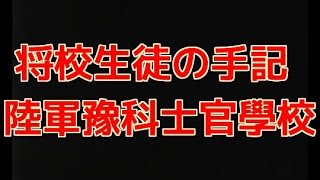 将校生徒の手記
陸軍豫科士官學校